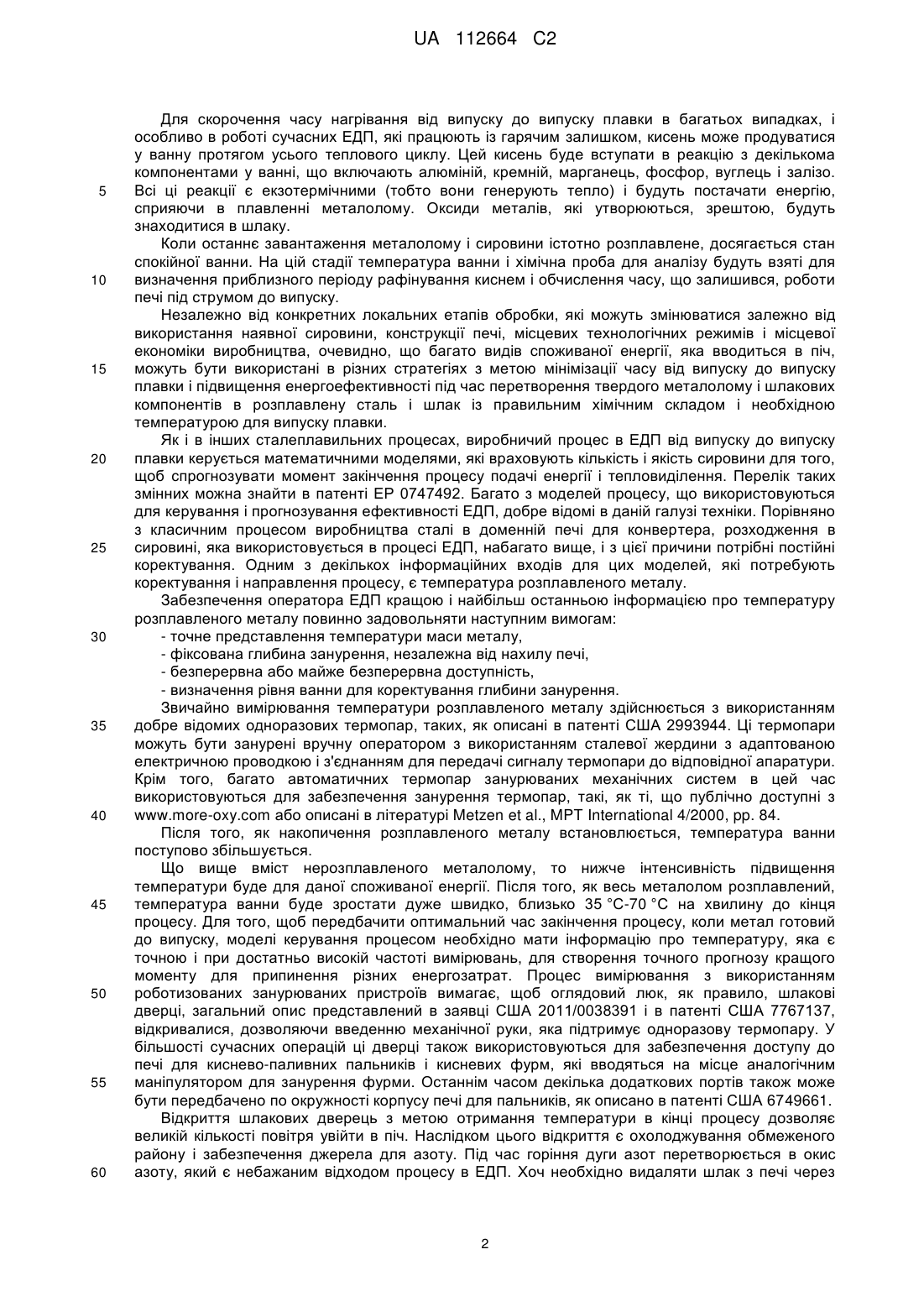 UA 112664 C2

Для скорочення часу нагрівання від випуску до випуску плавки в багатьох випадках, і особливо в роботі сучасних ЕДП, які працюють із гарячим залишком, кисень може продуватися у ванну протягом усього теплового циклу. Цей кисень буде вступати в реакцію з декількома компонентами у ванні, що включають алюміній, кремній, марганець, фосфор, вуглець і залізо.
5 Всі ці реакції є екзотермічними (тобто вони генерують тепло) і будуть постачати енергію, сприяючи в плавленні металолому. Оксиди металів, які утворюються, зрештою, будуть знаходитися в шлаку.

Коли останнє завантаження металолому і сировини істотно розплавлене, досягається стан спокійної ванни. На цій стадії температура ванни і хімічна проба для аналізу будуть взяті для
10 визначення приблизного періоду рафінування киснем і обчислення часу, що залишився, роботи печі під струмом до випуску.

Незалежно від конкретних локальних етапів обробки, які можуть змінюватися залежно від використання наявної сировини, конструкції печі, місцевих технологічних режимів і місцевої економіки виробництва, очевидно, що багато видів споживаної енергії, яка вводиться в піч,
15 можуть бути використані в різних стратегіях з метою мінімізації часу від випуску до випуску плавки і підвищення енергоефективності під час перетворення твердого металолому і шлакових компонентів в розплавлену сталь і шлак із правильним хімічним складом і необхідною температурою для випуску плавки.

Як і в інших сталеплавильних процесах, виробничий процес в ЕДП від випуску до випуску
20 плавки керується математичними моделями, які враховують кількість і якість сировини для того, щоб спрогнозувати момент закінчення процесу подачі енергії і тепловиділення. Перелік таких змінних можна знайти в патенті EP 0747492. Багато з моделей процесу, що використовуються для керування і прогнозування ефективності ЕДП, добре відомі в даній галузі техніки. Порівняно з класичним процесом виробництва сталі в доменній печі для конвертера, розходження в
25 сировині, яка використовується в процесі ЕДП, набагато вище, і з цієї причини потрібні постійні коректування. Одним з декількох інформаційних входів для цих моделей, які потребують коректування і направлення процесу, є температура розплавленого металу.

Забезпечення оператора ЕДП кращою і найбільш останньою інформацією про температуру розплавленого металу повинно задовольняти наступним вимогам:
30 - точне представлення температури маси металу,
- фіксована глибина занурення, незалежна від нахилу печі,
- безперервна або майже безперервна доступність,
- визначення рівня ванни для коректування глибини занурення.

Звичайно вимірювання температури розплавленого металу здійснюється з використанням
35 добре відомих одноразових термопар, таких, як описані в патенті США 2993944. Ці термопари можуть бути занурені вручну оператором з використанням сталевої жердини з адаптованою електричною проводкою і з'єднанням для передачі сигналу термопари до відповідної апаратури. Крім того, багато автоматичних термопар занурюваних механічних систем в цей час використовуються для забезпечення занурення термопар, такі, як ті, що публічно доступні з
40 www.more-oxy.com або описані в літературі Metzen et al., MPT International 4/2000, pp. 84.

Після того, як накопичення розплавленого металу встановлюється, температура ванни поступово збільшується.

Що вище вміст нерозплавленого металолому, то нижче інтенсивність підвищення температури буде для даної споживаної енергії. Після того, як весь металолом розплавлений,
45 температура ванни буде зростати дуже швидко, близько 35 °C-70 °C на хвилину до кінця процесу. Для того, щоб передбачити оптимальний час закінчення процесу, коли метал готовий до випуску, моделі керування процесом необхідно мати інформацію про температуру, яка є точною і при достатньо високій частоті вимірювань, для створення точного прогнозу кращого моменту для припинення різних енергозатрат. Процес вимірювання з використанням
50 роботизованих занурюваних пристроїв вимагає, щоб оглядовий люк, як правило, шлакові дверці, загальний опис представлений в заявці США 2011/0038391 і в патенті США 7767137, відкривалися, дозволяючи введенню механічної руки, яка підтримує одноразову термопару. У більшості сучасних операцій ці дверці також використовуються для забезпечення доступу до печі для киснево-паливних пальників і кисневих фурм, які вводяться на місце аналогічним
55 маніпулятором для занурення фурми. Останнім часом декілька додаткових портів також може бути передбачено по окружності корпусу печі для пальників, як описано в патенті США 6749661.

Відкриття шлакових дверець з метою отримання температури в кінці процесу дозволяє великій кількості повітря увійти в піч. Наслідком цього відкриття є охолоджування обмеженого району і забезпечення джерела для азоту. Під час горіння дуги азот перетворюється в окис
60 азоту, який є небажаним відходом процесу в ЕДП. Хоч необхідно видаляти шлак з печі через

2